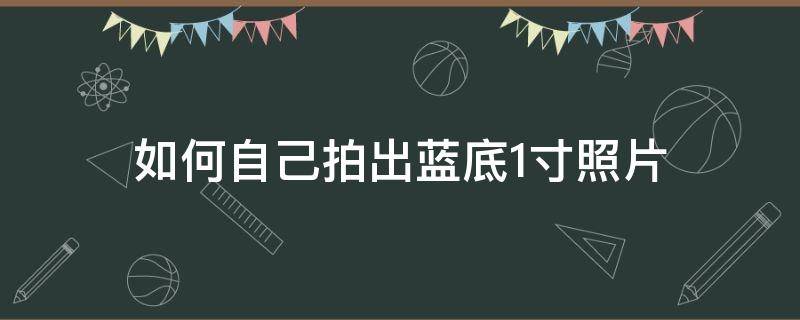 如何自己拍出蓝底1寸照片